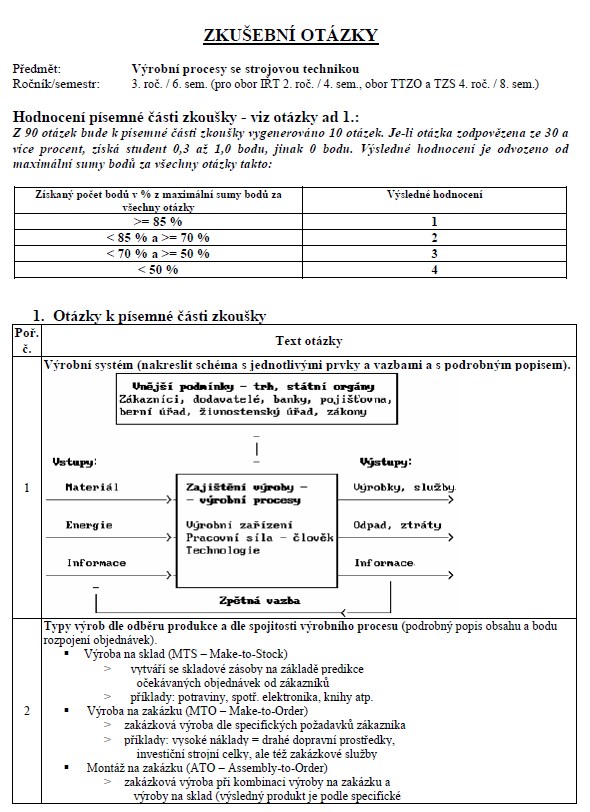 ZKUŠEBNÍ OTÁZKY

Předmět: Výrobní procesy se strojovou technikou
Ročník/semestr: 3. roč. / 6. sem. (pro obor IRT 2. roč. / 4. sem., obor TTZO a TZS 4. roč. / 8. sem.)

Hodnocení písemné části zkoušky - viz otázky ad 1.:
Z 90 otázek bude k písemné části zkoušky vygenerováno 10 otázek. Je-li otázka zodpovězena ze 30 a více procent, získá student 0,3 až 1,0 bodu, jinak 0 bodu. Výsledné hodnocení je odvozeno od maximální sumy bodů za všechny otázky takto:

| Získaný počet bodů v % z maximální sumy bodů za všechny otázky | Výsledné hodnocení |
|---|---|
| >= 85 % | 1 |
| < 85 % a >= 70 % | 2 |
| < 70 % a >= 50 % | 3 |
| < 50 % | 4 |

1. Otázky k písemné části zkoušky

| Poř. č. | Text otázky |
|---|---|
| 1 | Výrobní systém (nakreslit schéma s jednotlivými prvky a vazbami a s podrobným popisem). Vnější podmínky – trh, státní orgány Zákazníci, dodavatelé, banky, pojišťovna, berní úřad, živnostenský úřad, zákony Vstupy: Materiál Energie Informace Zajištění výroby – – výrobní procesy Výrobní zařízení Pracovní síla – člověk Technologie Výstupy: Výrobky, služby Odpad, ztráty Informace Zpětná vazba |
| 2 | Typy výrob dle odběru produkce a dle spojitosti výrobního procesu (podrobný popis obsahu a bodu rozpojení objednávek). ▪ Výroba na sklad (MTS – Make-to-Stock) > vytváří se skladové zásoby na základě predikce očekávaných objednávek od zákazníků > příklady: potraviny, spotř. elektronika, knihy atp. ▪ Výroba na zakázku (MTO – Make-to-Order) > zakázková výroba dle specifických požadavků zákazníka > příklady: vysoké náklady = drahé dopravní prostředky, investiční strojní celky, ale též zakázkové služby ▪ Montáž na zakázku (ATO – Assembly-to-Order) > zakázková výroba při kombinaci výroby na zakázku a výroby na sklad (výsledný produkt je podle specifické |